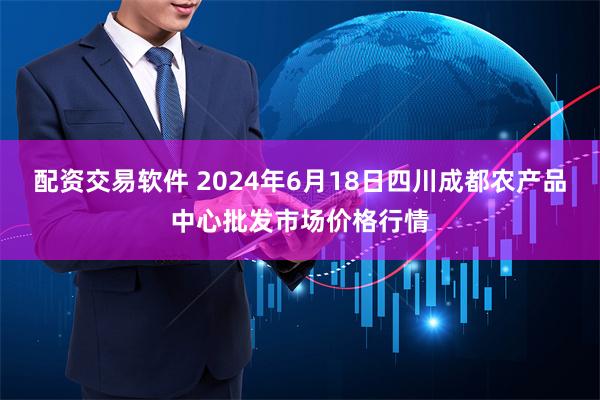 配资交易软件 2024年6月18日四川成都农产品中心批发市场价格行情